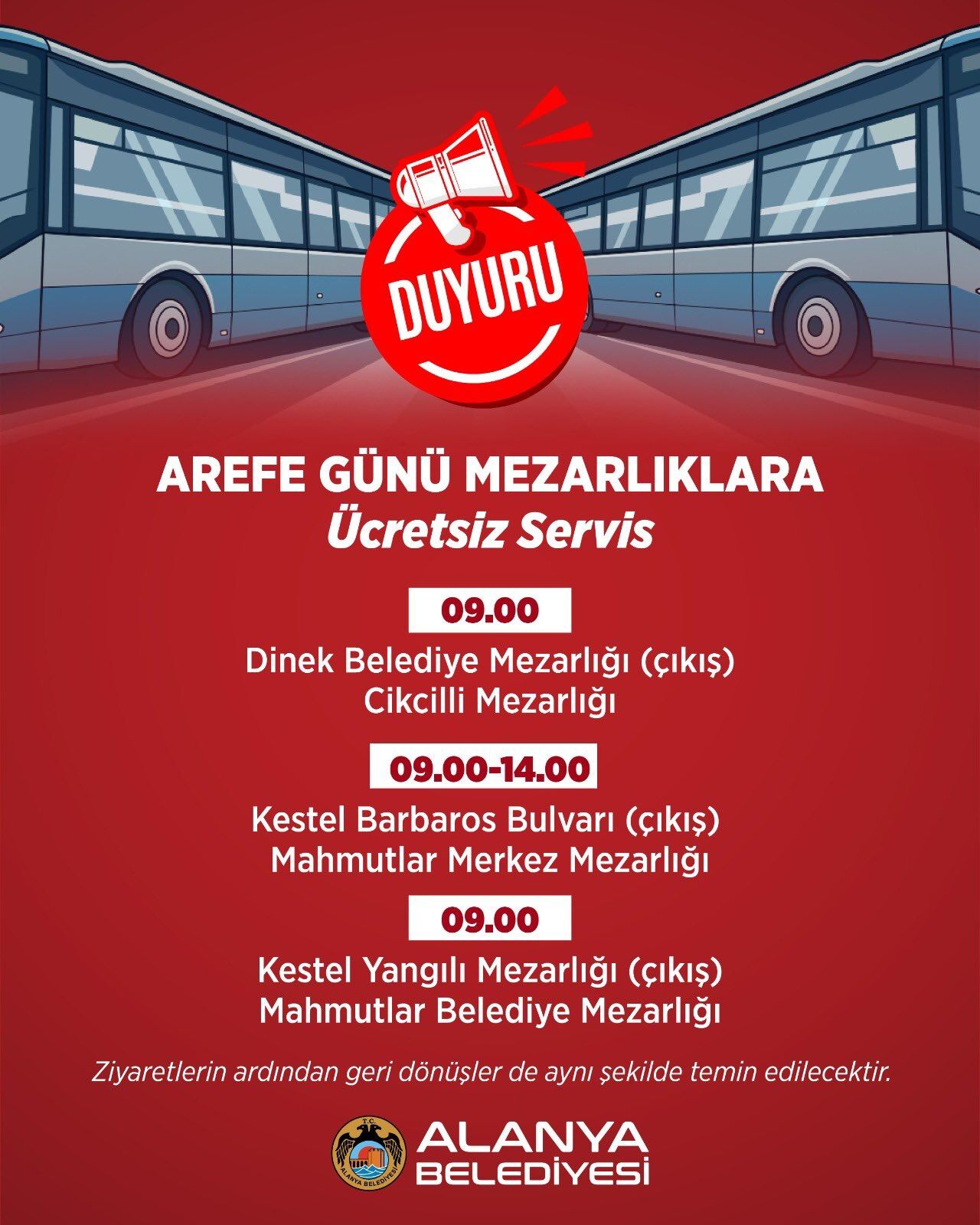 DUYURU

AREFE GÜNÜ MEZARLIKLARA
Ücretsiz Servis

09.00

Dinek Belediye Mezarlığı (çıkış)
Cikcilli Mezarlığı

09.00-14.00

Kestel Barbaros Bulvarı (çıkış)
Mahmutlar Merkez Mezarlığı

09.00

Kestel Yangılı Mezarlığı (çıkış)
Mahmutlar Belediye Mezarlığı

Ziyaretlerin ardından geri dönüşler de aynı şekilde temin edilecektir.

T.C. ALANYA BELEDİYESİ

ALANYA BELEDİYESİ